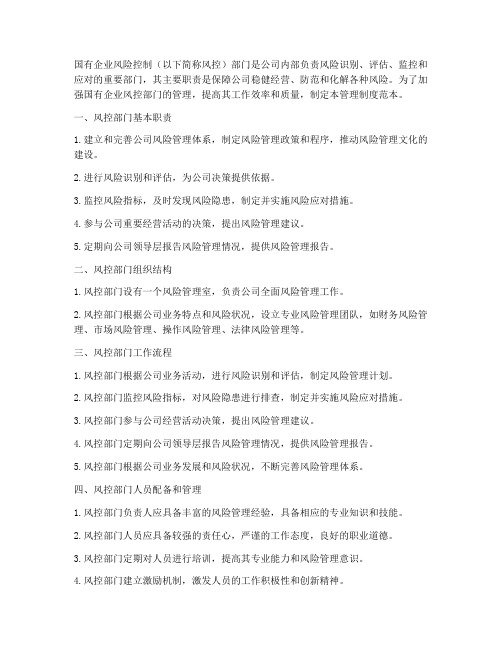 国有企业风险控制（以下简称风控）部门是公司内部负责风险识别、评估、监控和应对的重要部门，其主要职责是保障公司稳健经营、防范和化解各种风险。为了加强国有企业风控部门的管理，提高其工作效率和质量，制定本管理制度范本。

一、风控部门基本职责

1. 建立和完善公司风险管理体系，制定风险管理政策和程序，推动风险管理文化的建设。

2. 进行风险识别和评估，为公司决策提供依据。

3. 监控风险指标，及时发现风险隐患，制定并实施风险应对措施。

4. 参与公司重要经营活动的决策，提出风险管理建议。

5. 定期向公司领导层报告风险管理情况，提供风险管理报告。

二、风控部门组织结构

1. 风控部门设有一个风险管理室，负责公司全面风险管理工作。

2. 风控部门根据公司业务特点和风险状况，设立专业风险管理团队，如财务风险管理、市场风险管理、操作风险管理、法律风险管理等。

三、风控部门工作流程

1. 风控部门根据公司业务活动，进行风险识别和评估，制定风险管理计划。

2. 风控部门监控风险指标，对风险隐患进行排查，制定并实施风险应对措施。

3. 风控部门参与公司经营活动决策，提出风险管理建议。

4. 风控部门定期向公司领导层报告风险管理情况，提供风险管理报告。

5. 风控部门根据公司业务发展和风险状况，不断完善风险管理体系。

四、风控部门人员配备和管理

1. 风控部门负责人应具备丰富的风险管理经验，具备相应的专业知识和技能。

2. 风控部门人员应具备较强的责任心，严谨的工作态度，良好的职业道德。

3. 风控部门定期对人员进行培训，提高其专业能力和风险管理意识。

4. 风控部门建立激励机制，激发人员的工作积极性和创新精神。